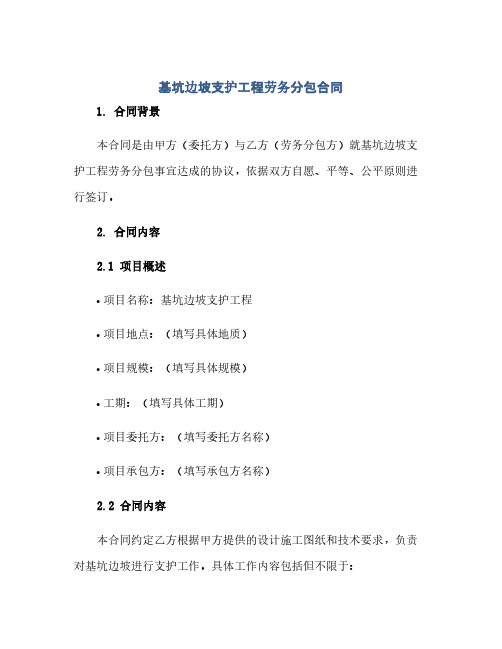 基坑边坡支护工程劳务分包合同

1. 合同背景

本合同是由甲方（委托方）与乙方（劳务分包方）就基坑边坡支护工程劳务分包事宜达成的协议，依据双方自愿、平等、公平原则进行签订。

2. 合同内容

2.1 项目概述

• 项目名称：基坑边坡支护工程

• 项目地点：（填写具体地质）

• 项目规模：（填写具体规模）

• 工期：（填写具体工期）

• 项目委托方：（填写委托方名称）

• 项目承包方：（填写承包方名称）

2.2 合同内容

本合同约定乙方根据甲方提供的设计施工图纸和技术要求，负责对基坑边坡进行支护工作，具体工作内容包括但不限于：